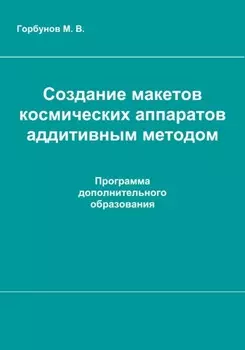 Горбунов М. В.

Создание макетов космических аппаратов аддитивным методом

Программа дополнительного образования